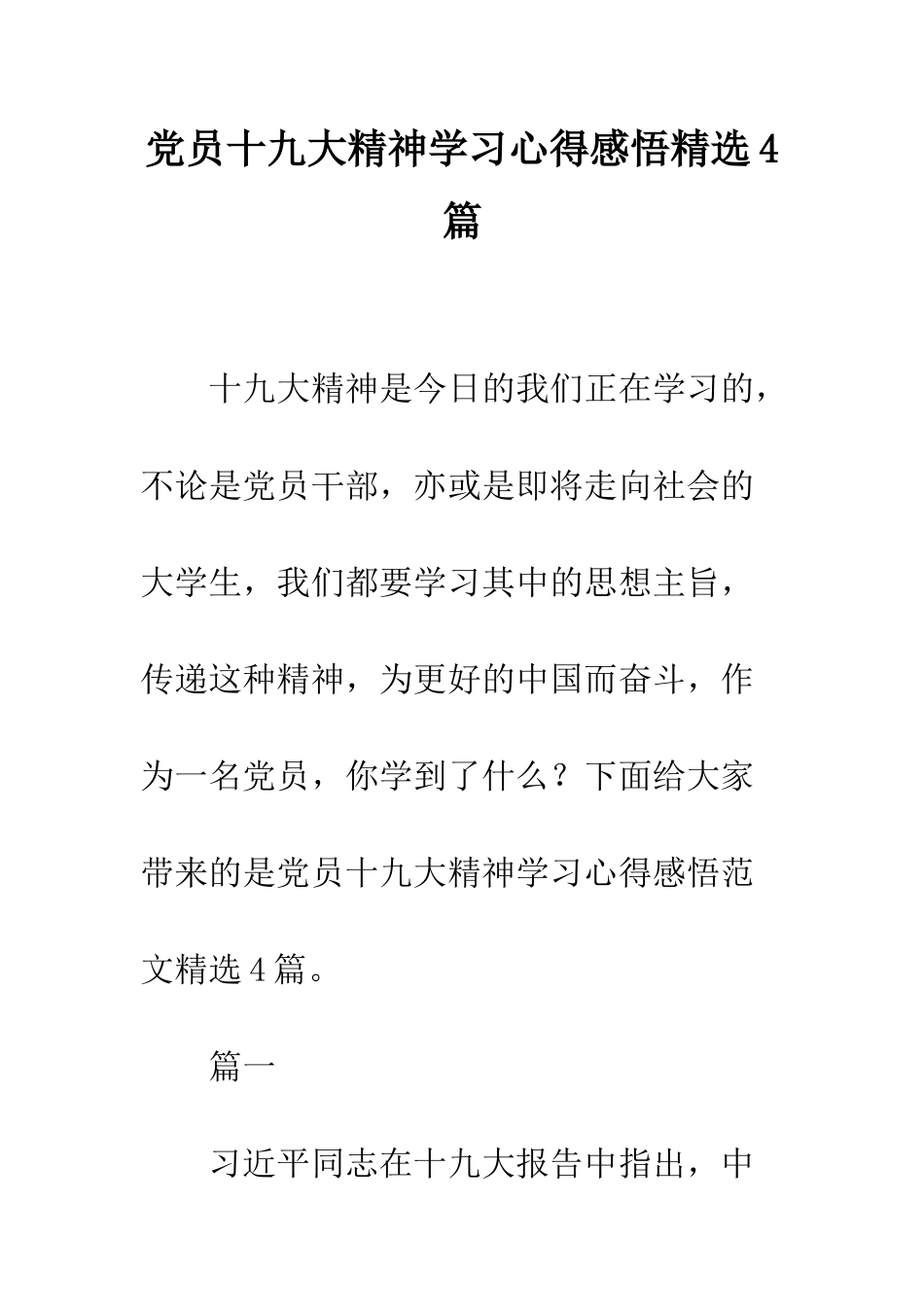 党员十九大精神学习心得感悟精选4篇

十九大精神是今日的我们正在学习的，不论是党员干部，亦或是即将走向社会的大学生，我们都要学习其中的思想主旨，传递这种精神，为更好的中国而奋斗，作为一名党员，你学到了什么？下面给大家带来的是党员十九大精神学习心得感悟范文精选4篇。

篇一

习近平同志在十九大报告中指出，中